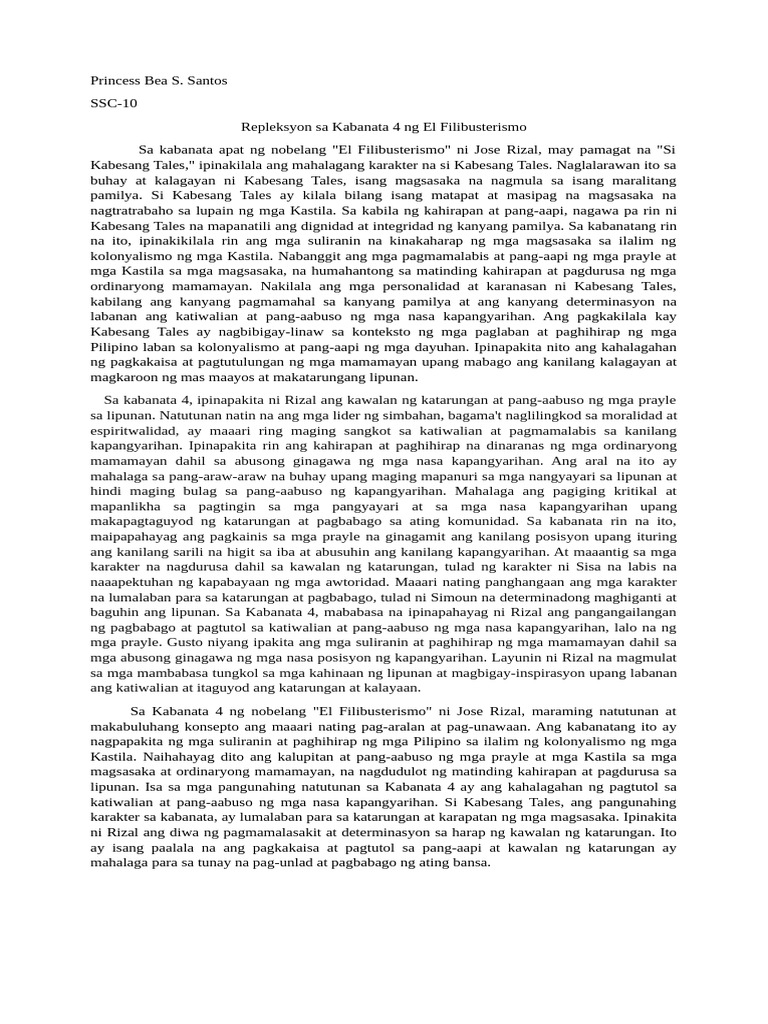 Princess Bea S. Santos

SSC-10

Repleksyon sa Kabanata 4 ng El Filibusterismo

Sa kabanata apat ng nobelang "El Filibusterismo" ni Jose Rizal, may pamagat na "Si Kabesang Tales," ipinakilala ang mahalagang karakter na si Kabesang Tales. Naglalarawan ito sa buhay at kalagayan ni Kabesang Tales, isang magsasaka na nagmula sa isang maralitang pamilya. Si Kabesang Tales ay kilala bilang isang matapat at masipag na magsasaka na nagtratrabaho sa lupain ng mga Kastila. Sa kabila ng kahirapan at pang-aapi, nagawa pa rin ni Kabesang Tales na mapanatili ang dignidad at integridad ng kanyang pamilya. Sa kabanatang rin na ito, ipinakikilala rin ang mga suliranin na kinakaharap ng mga magsasaka sa ilalim ng kolonyalismo ng mga Kastila. Nabanggit ang mga pagmamalabis at pang-aapi ng mga prayle at mga Kastila sa mga magsasaka, na humahantong sa matinding kahirapan at pagdurusa ng mga ordinaryong mamamayan. Nakilala ang mga personalidad at karanasan ni Kabesang Tales, kabilang ang kanyang pagmamahal sa kanyang pamilya at ang kanyang determinasyon na labanan ang katiwalian at pang-aabuso ng mga nasa kapangyarihan. Ang pagkakilala kay Kabesang Tales ay nagbibigay-linaw sa konteksto ng mga paglaban at paghihirap ng mga Pilipino laban sa kolonyalismo at pang-aapi ng mga dayuhan. Ipinapakita nito ang kahalagahan ng pagkakaisa at pagtutulungan ng mga mamamayan upang mabago ang kanilang kalagayan at magkaroon ng mas maayos at makatarungang lipunan.

Sa kabanata 4, ipinapakita ni Rizal ang kawalan ng katarungan at pang-aabuso ng mga prayle sa lipunan. Natutunan natin na ang mga lider ng simbahan, bagama't naglilingkod sa moralidad at espiritwalidad, ay maaari ring maging sangkot sa katiwalian at pagmamalabis sa kanilang kapangyarihan. Ipinapakita rin ang kahirapan at paghihirap na dinaranas ng mga ordinaryong mamamayan dahil sa abusong ginagawa ng mga nasa kapangyarihan. Ang aral na ito ay mahalaga sa pang-araw-araw na buhay upang maging mapanuri sa mga nangyayari sa lipunan at hindi maging bulag sa pang-aabuso ng kapangyarihan. Mahalaga ang pagiging kritikal at mapanlikha sa pagtingin sa mga pangyayari at sa mga nasa kapangyarihan upang makapagtaguyod ng katarungan at pagbabago sa ating komunidad. Sa kabanata rin na ito, maipapahayag ang pagkainis sa mga prayle na ginagamit ang kanilang posisyon upang ituring ang kanilang sarili na higit sa iba at abusuhin ang kanilang kapangyarihan. At maaantig sa mga karakter na nagdurusa dahil sa kawalan ng katarungan, tulad ng karakter ni Sisa na labis na naaapektuhan ng kapabayaan ng mga awtoridad. Maaari nating panghangaan ang mga karakter na lumalaban para sa katarungan at pagbabago, tulad ni Simoun na determinadong maghiganti at baguhin ang lipunan. Sa Kabanata 4, mababasa na ipinapahayag ni Rizal ang pangangailangan ng pagbabago at pagtutol sa katiwalian at pang-aabuso ng mga nasa kapangyarihan, lalo na ng mga prayle. Gusto niyang ipakita ang mga suliranin at paghihirap ng mga mamamayan dahil sa mga abusong ginagawa ng mga nasa posisyon ng kapangyarihan. Layunin ni Rizal na magmulat sa mga mambabasa tungkol sa mga kahinaan ng lipunan at magbigay-inspirasyon upang labanan ang katiwalian at itaguyod ang katarungan at kalayaan.

Sa Kabanata 4 ng nobelang "El Filibusterismo" ni Jose Rizal, maraming natutunan at makabuluhang konsepto ang maaari nating pag-aralan at pag-unawaan. Ang kabanatang ito ay nagpapakita ng mga suliranin at paghihirap ng mga Pilipino sa ilalim ng kolonyalismo ng mga Kastila. Naihahayag dito ang kalupitan at pang-aabuso ng mga prayle at mga Kastila sa mga magsasaka at ordinaryong mamamayan, na nagdudulot ng matinding kahirapan at pagdurusa sa lipunan. Isa sa mga pangunahing natutunan sa Kabanata 4 ay ang kahalagahan ng pagtutol sa katiwalian at pang-aabuso ng mga nasa kapangyarihan. Si Kabesang Tales, ang pangunahing karakter sa kabanata, ay lumalaban para sa katarungan at karapatan ng mga magsasaka. Ipinakita ni Rizal ang diwa ng pagmamalasakit at determinasyon sa harap ng kawalan ng katarungan. Ito ay isang paalala na ang pagkakaisa at pagtutol sa pang-aapi at kawalan ng katarungan ay mahalaga para sa tunay na pag-unlad at pagbabago ng ating bansa.